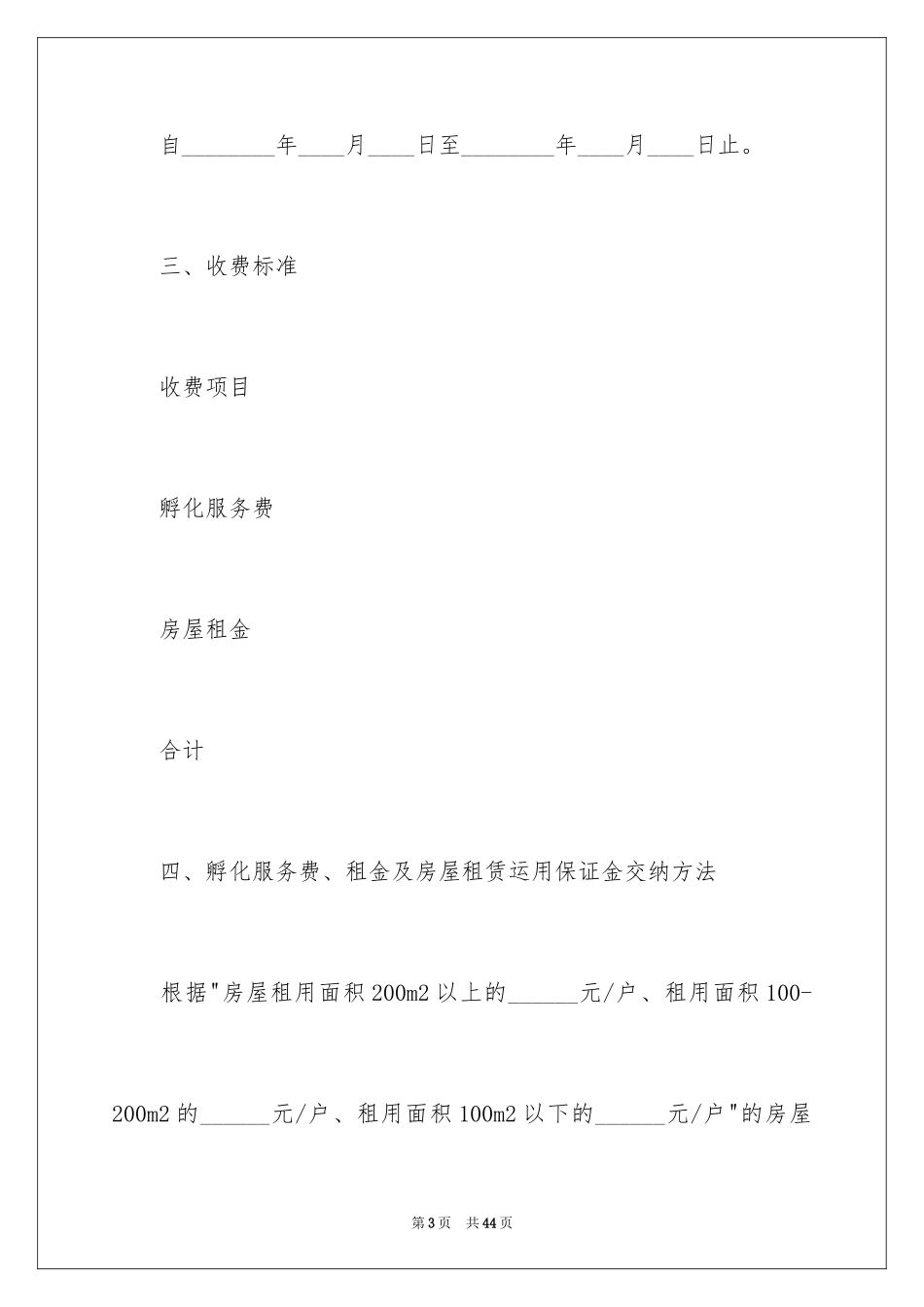 自________年____月____日至________年____月____日止。

三、收费标准

收费项目

孵化服务费

房屋租金

合计

四、孵化服务费、租金及房屋租赁运用保证金交纳方法

根据"房屋租用面积200m2以上的______元/户、租用面积100-200m2的______元/户、租用面积100m2以下的______元/户"的房屋

第3页 共44页